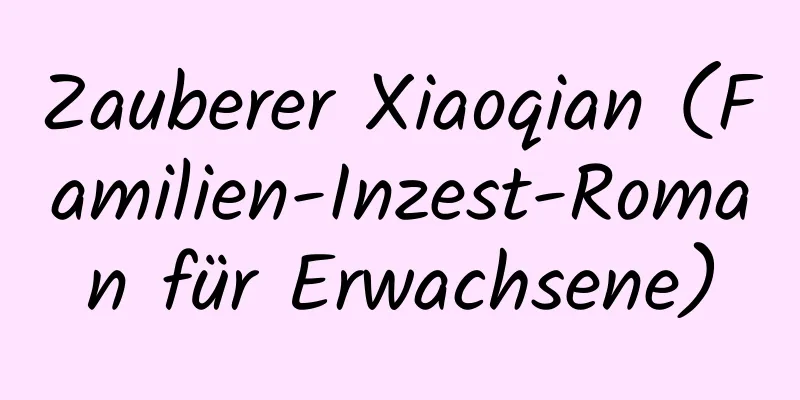 Zauberer Xiaoqian (Familien-Inzest-Roman für Erwachsene)